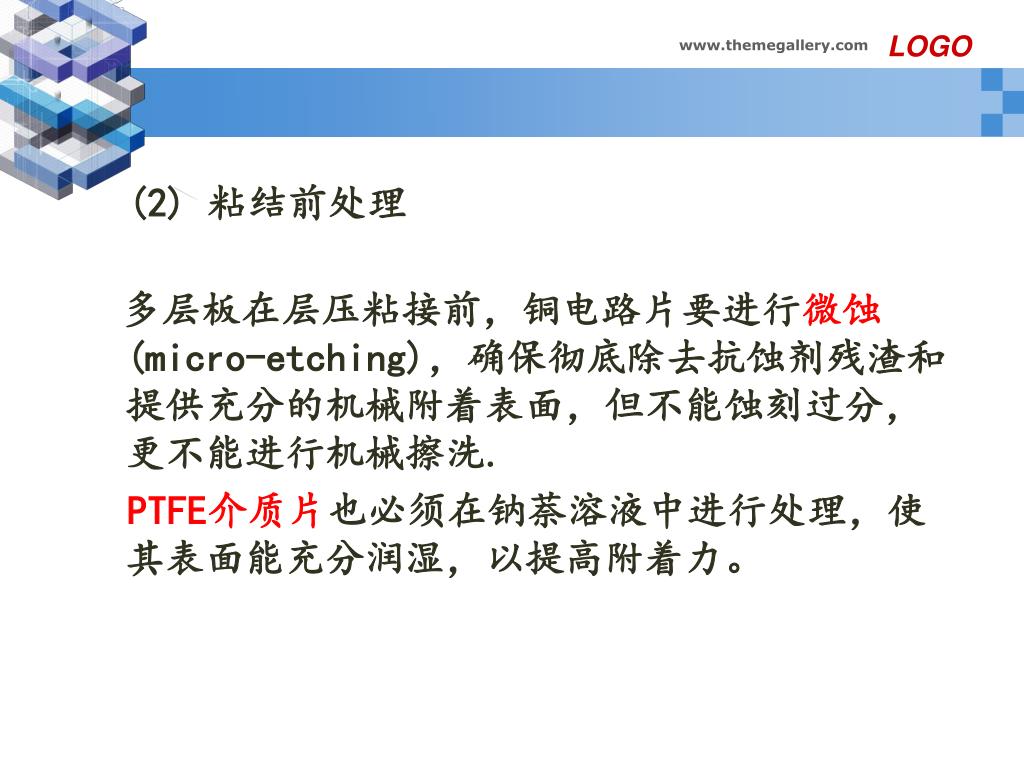 www.themegallery.com LOGO

(2) 粘结前处理

多层板在层压粘接前，铜电路片要进行微蚀(micro-etching)，确保彻底除去抗蚀剂残渣和提供充分的机械附着表面，但不能蚀刻过分，更不能进行机械擦洗.

PTFE介质片也必须在钠萘溶液中进行处理，使其表面能充分润湿，以提高附着力。